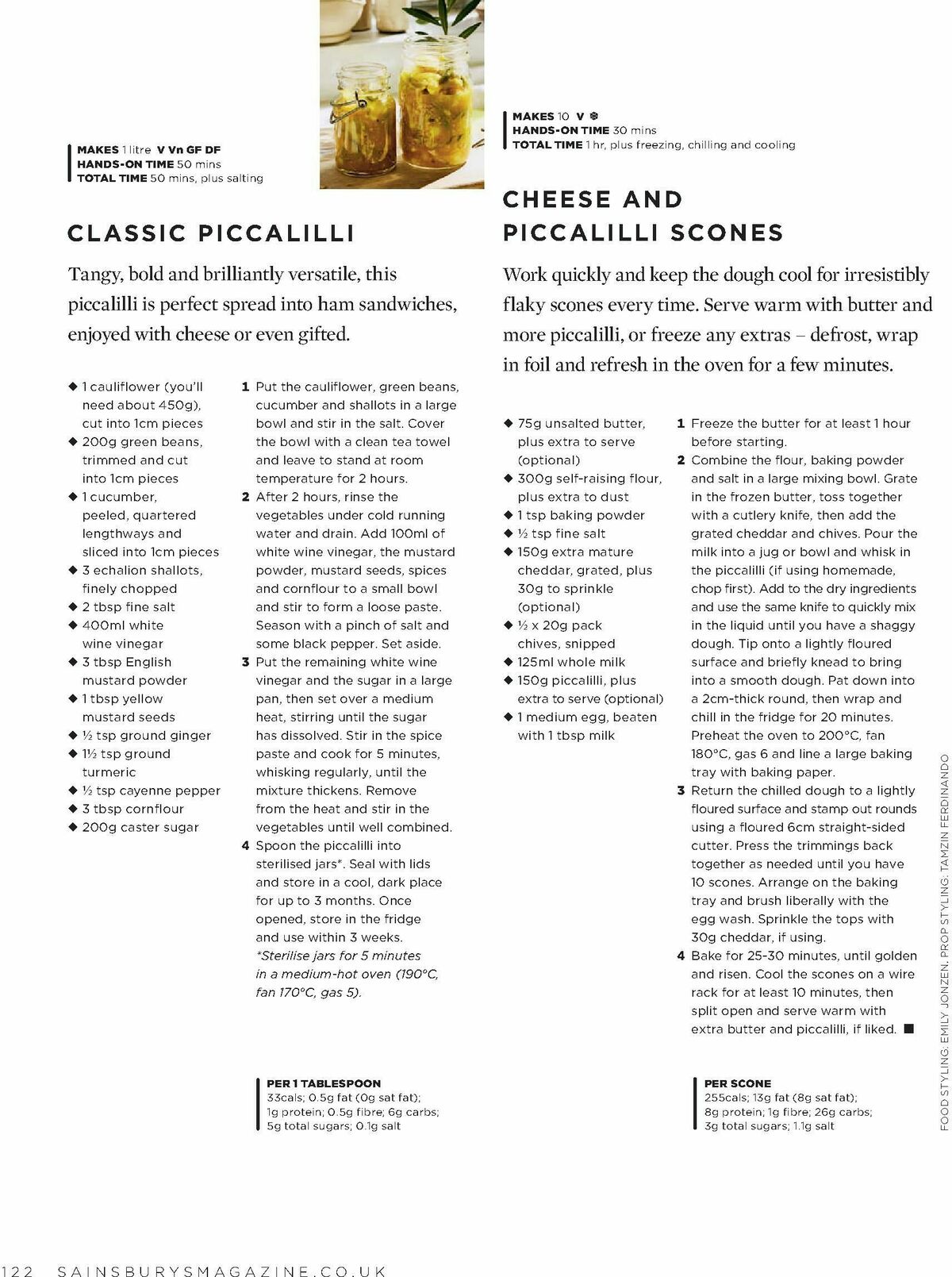 MAKES 1 litre V Vn GF DF
HANDS-ON TIME 50 mins
TOTAL TIME 50 mins, plus salting

CLASSIC PICCALILLI

Tangy, bold and brilliantly versatile, this piccalilli is perfect spread into ham sandwiches, enjoyed with cheese or even gifted.

◆ 1 cauliflower (you'll need about 450g), cut into 1cm pieces
◆ 200g green beans, trimmed and cut into 1cm pieces
◆ 1 cucumber, peeled, quartered lengthways and sliced into 1cm pieces
◆ 3 echalion shallots, finely chopped
◆ 2 tbsp fine salt
◆ 400ml white wine vinegar
◆ 3 tbsp English mustard powder
◆ 1 tbsp yellow mustard seeds
◆ ½ tsp ground ginger
◆ 1½ tsp ground turmeric
◆ ½ tsp cayenne pepper
◆ 3 tbsp cornflour
◆ 200g caster sugar

1 Put the cauliflower, green beans, cucumber and shallots in a large bowl and stir in the salt. Cover the bowl with a clean tea towel and leave to stand at room temperature for 2 hours.
2 After 2 hours, rinse the vegetables under cold running water and drain. Add 100ml of white wine vinegar, the mustard powder, mustard seeds, spices and cornflour to a small bowl and stir to form a loose paste. Season with a pinch of salt and some black pepper. Set aside.
3 Put the remaining white wine vinegar and the sugar in a large pan, then set over a medium heat, stirring until the sugar has dissolved. Stir in the spice paste and cook for 5 minutes, whisking regularly, until the mixture thickens. Remove from the heat and stir in the vegetables until well combined.
4 Spoon the piccalilli into sterilised jars*. Seal with lids and store in a cool, dark place for up to 3 months. Once opened, store in the fridge and use within 3 weeks.
*Sterilise jars for 5 minutes in a medium-hot oven (190°C, fan 170°C, gas 5).

PER 1 TABLESPOON
33cals; 0.5g fat (0g sat fat); 1g protein; 0.5g fibre; 6g carbs; 5g total sugars; 0.1g salt

MAKES 10 V ❄
HANDS-ON TIME 30 mins
TOTAL TIME 1 hr, plus freezing, chilling and cooling

CHEESE AND PICCALILLI SCONES

Work quickly and keep the dough cool for irresistibly flaky scones every time. Serve warm with butter and more piccalilli, or freeze any extras – defrost, wrap in foil and refresh in the oven for a few minutes.

◆ 75g unsalted butter, plus extra to serve (optional)
◆ 300g self-raising flour, plus extra to dust
◆ 1 tsp baking powder
◆ ½ tsp fine salt
◆ 150g extra mature cheddar, grated, plus 30g to sprinkle (optional)
◆ ½ x 20g pack chives, snipped
◆ 125ml whole milk
◆ 150g piccalilli, plus extra to serve (optional)
◆ 1 medium egg, beaten with 1 tbsp milk

1 Freeze the butter for at least 1 hour before starting.
2 Combine the flour, baking powder and salt in a large mixing bowl. Grate in the frozen butter, toss together with a cutlery knife, then add the grated cheddar and chives. Pour the milk into a jug or bowl and whisk in the piccalilli (if using homemade, chop first). Add to the dry ingredients and use the same knife to quickly mix in the liquid until you have a shaggy dough. Tip onto a lightly floured surface and briefly knead to bring into a smooth dough. Pat down into a 2cm-thick round, then wrap and chill in the fridge for 20 minutes. Preheat the oven to 200°C, fan 180°C, gas 6 and line a large baking tray with baking paper.
3 Return the chilled dough to a lightly floured surface and stamp out rounds using a floured 6cm straight-sided cutter. Press the trimmings back together as needed until you have 10 scones. Arrange on the baking tray and brush liberally with the egg wash. Sprinkle the tops with 30g cheddar, if using.
4 Bake for 25-30 minutes, until golden and risen. Cool the scones on a wire rack for at least 10 minutes, then split open and serve warm with extra butter and piccalilli, if liked. ■

PER SCONE
255cals; 13g fat (8g sat fat); 8g protein; 1g fibre; 26g carbs; 3g total sugars; 1.1g salt

FOOD STYLING: EMILY JONZEN. PROP STYLING: TAMZIN FERDINANDO

122 SAINSBURYSMAGAZINE.CO.UK